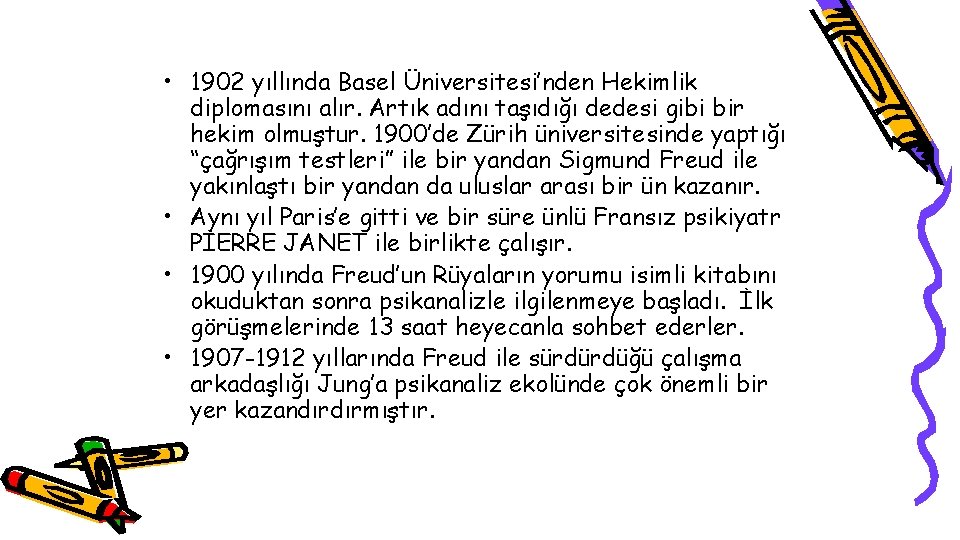 • 1902 yıllında Basel Üniversitesi'nden Hekimlik diplomasını alır. Artık adını taşıdığı dedesi gibi bir hekim olmuştur. 1900'de Zürih üniversitesinde yaptığı "çağrışım testleri" ile bir yandan Sigmund Freud ile yakınlaştı bir yandan da uluslar arası bir ün kazanır.
• Aynı yıl Paris'e gitti ve bir süre ünlü Fransız psikiyatr PIERRE JANET ile birlikte çalışır.
• 1900 yılında Freud'un Rüyaların yorumu isimli kitabını okuduktan sonra psikanalizle ilgilenmeye başladı. İlk görüşmelerinde 13 saat heyecanla sohbet ederler.
• 1907-1912 yıllarında Freud ile sürdürdüğü çalışma arkadaşlığı Jung'a psikanaliz ekolünde çok önemli bir yer kazandırdırmıştır.